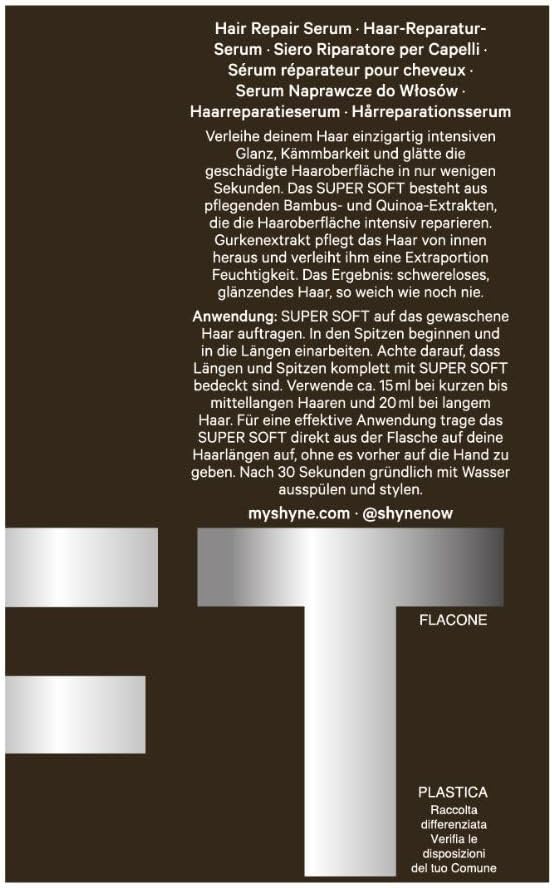 Hair Repair Serum · Haar-Reparatur-Serum · Siero Riparatore per Capelli · Sérum réparateur pour cheveux · Serum Naprawcze do Włosów · Haarreparatieserum · Hårreparationsserum

Verleihe deinem Haar einzigartig intensiven Glanz, Kämmbarkeit und glätte die geschädigte Haaroberfläche in nur wenigen Sekunden. Das SUPER SOFT besteht aus pflegenden Bambus- und Quinoa-Extrakten, die die Haaroberfläche intensiv reparieren. Gurkenextrakt pflegt das Haar von innen heraus und verleiht ihm eine Extraportion Feuchtigkeit. Das Ergebnis: schwereloses, glänzendes Haar, so weich wie noch nie.

Anwendung: SUPER SOFT auf das gewaschene Haar auftragen. In den Spitzen beginnen und in die Längen einarbeiten. Achte darauf, dass Längen und Spitzen komplett mit SUPER SOFT bedeckt sind. Verwende ca. 15 ml bei kurzen bis mittellangen Haaren und 20 ml bei langem Haar. Für eine effektive Anwendung trage das SUPER SOFT direkt aus der Flasche auf deine Haarlängen auf, ohne es vorher auf die Hand zu geben. Nach 30 Sekunden gründlich mit Wasser ausspülen und stylen.

myshyne.com · @shynenow

FLACONE

PLASTICA
Raccolta
differenziata
Verifia le
disposizioni
del tuo Comune